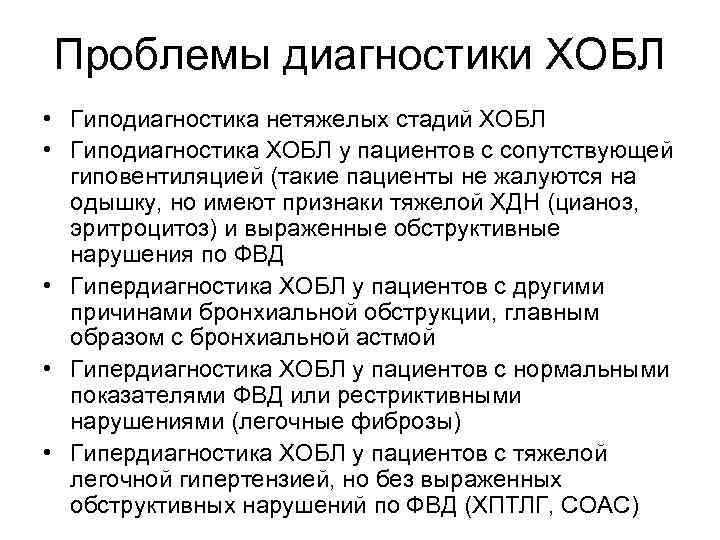 Проблемы диагностики ХОБЛ

• Гиподиагностика нетяжелых стадий ХОБЛ
• Гиподиагностика ХОБЛ у пациентов с сопутствующей гиповентиляцией (такие пациенты не жалуются на одышку, но имеют признаки тяжелой ХДН (цианоз, эритроцитоз) и выраженные обструктивные нарушения по ФВД
• Гипердиагностика ХОБЛ у пациентов с другими причинами бронхиальной обструкции, главным образом с бронхиальной астмой
• Гипердиагностика ХОБЛ у пациентов с нормальными показателями ФВД или рестриктивными нарушениями (легочные фиброзы)
• Гипердиагностика ХОБЛ у пациентов с тяжелой легочной гипертензией, но без выраженных обструктивных нарушений по ФВД (ХПТЛГ, СОАС)